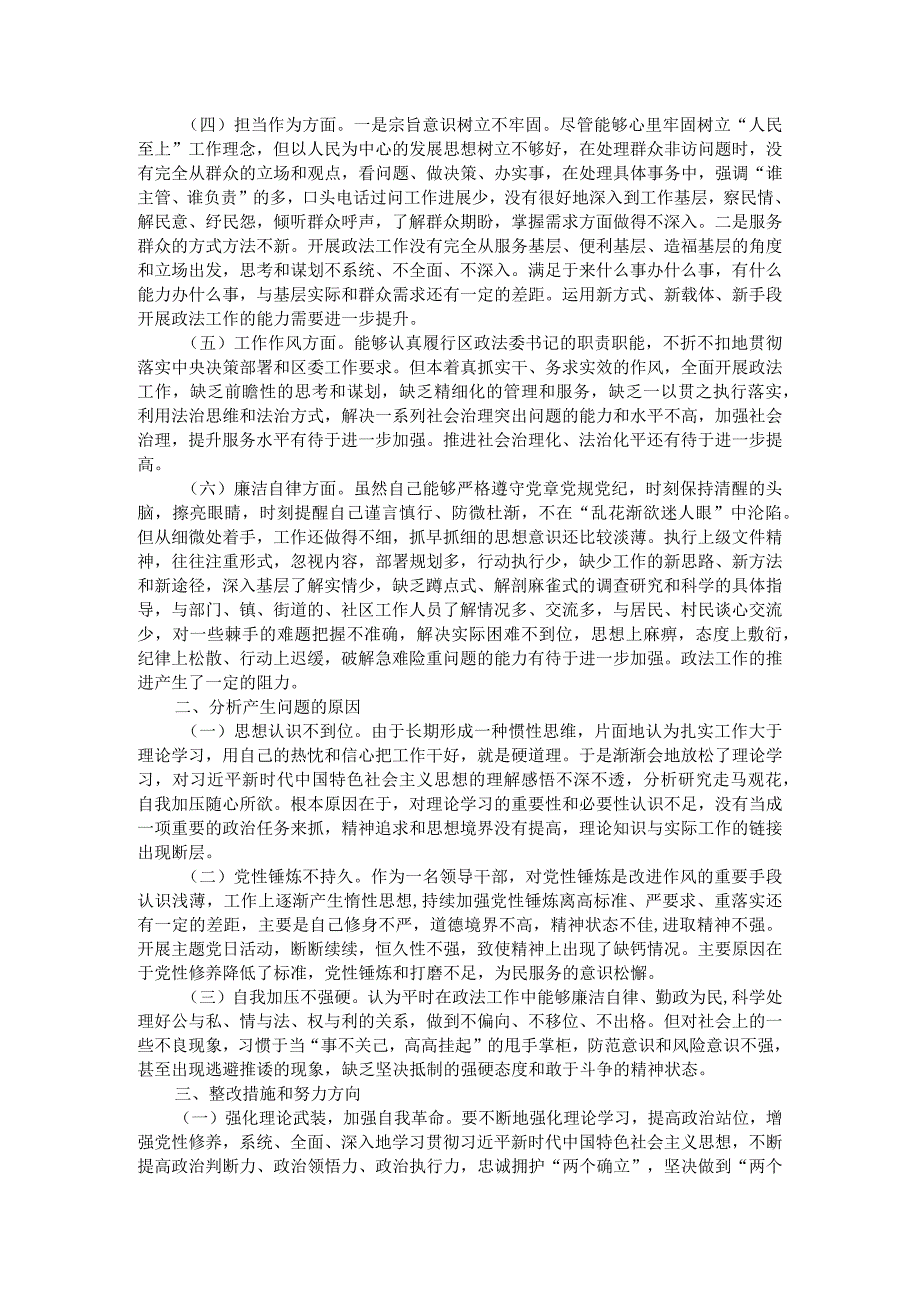 （四）担当作为方面。一是宗旨意识树立不牢固。尽管能够心里牢固树立“人民至上”工作理念，但以人民为中心的发展思想树立不够好，在处理群众非访问题时，没有完全从群众的立场和观点，看问题、做决策、办实事，在处理具体事务中，强调“谁主管、谁负责”的多，口头电话过问工作进展少，没有很好地深入到工作基层，察民情、解民意、纾民怨，倾听群众呼声，了解群众期盼，掌握需求方面做得不深入。二是服务群众的方式方法不新。开展政法工作没有完全从服务基层、便利基层、造福基层的角度和立场出发，思考和谋划不系统、不全面、不深入。满足于来什么事办什么事，有什么能力办什么事，与基层实际和群众需求还有一定的差距。运用新方式、新载体、新手段开展政法工作的能力需要进一步提升。

（五）工作作风方面。能够认真履行区政法委书记的职责职能，不折不扣地贯彻落实中央决策部署和区委工作要求。但本着真抓实干、务求实效的作风，全面开展政法工作，缺乏前瞻性的思考和谋划，缺乏精细化的管理和服务，缺乏一以贯之执行落实，利用法治思维和法治方式，解决一系列社会治理突出问题的能力和水平不高，加强社会治理，提升服务水平有待于进一步加强。推进社会治理化、法治化平还有待于进一步提高。

（六）廉洁自律方面。虽然自己能够严格遵守党章党规党纪，时刻保持清醒的头脑，擦亮眼睛，时刻提醒自己谨言慎行、防微杜渐，不在“乱花渐欲迷人眼”中沦陷。但从细微处着手，工作还做得不细，抓早抓细的思想意识还比较淡薄。执行上级文件精神，往往注重形式，忽视内容，部署规划多，行动执行少，缺少工作的新思路、新方法和新途径，深入基层了解实情少，缺乏蹲点式、解剖麻雀式的调查研究和科学的具体指导，与部门、镇、街道的、社区工作人员了解情况多、交流多，与居民、村民谈心交流少，对一些棘手的难题把握不准确，解决实际困难不到位，思想上麻痹，态度上敷衍，纪律上松散、行动上迟缓，破解急难险重问题的能力有待于进一步加强。政法工作的推进产生了一定的阻力。

二、分析产生问题的原因

（一）思想认识不到位。由于长期形成一种惯性思维，片面地认为扎实工作大于理论学习，用自己的热忱和信心把工作干好，就是硬道理。于是渐渐会地放松了理论学习，对习近平新时代中国特色社会主义思想的理解感悟不深不透，分析研究走马观花，自我加压随心所欲。根本原因在于，对理论学习的重要性和必要性认识不足，没有当成一项重要的政治任务来抓，精神追求和思想境界没有提高，理论知识与实际工作的链接出现断层。

（二）党性锤炼不持久。作为一名领导干部，对党性锤炼是改进作风的重要手段认识浅薄，工作上逐渐产生惰性思想，持续加强党性锤炼离高标准、严要求、重落实还有一定的差距，主要是自己修身不严，道德境界不高，精神状态不佳，进取精神不强。开展主题党日活动，断断续续，恒久性不强，致使精神上出现了缺钙情况。主要原因在于党性修养降低了标准，党性锤炼和打磨不足，为民服务的意识松懈。

（三）自我加压不强硬。认为平时在政法工作中能够廉洁自律、勤政为民，科学处理好公与私、情与法、权与利的关系，做到不偏向、不移位、不出格。但对社会上的一些不良现象，习惯于当“事不关己，高高挂起”的甩手掌柜，防范意识和风险意识不强，甚至出现逃避推诿的现象，缺乏坚决抵制的强硬态度和敢于斗争的精神状态。

三、整改措施和努力方向

（一）强化理论武装，加强自我革命。要不断地强化理论学习，提高政治站位，增强党性修养，系统、全面、深入地学习贯彻习近平新时代中国特色社会主义思想，不断提高政治判断力、政治领悟力、政治执行力，忠诚拥护“两个确立”，坚决做到“两个